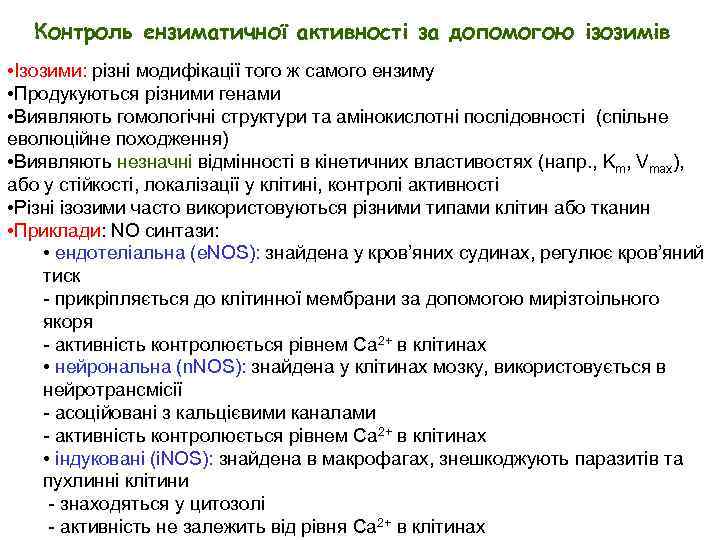 Контроль ензиматичної активності за допомогою ізозимів

•Ізозими: різні модифікації того ж самого ензиму
•Продукуються різними генами
•Виявляють гомологічні структури та амінокислотні послідовності (спільне еволюційне походження)
•Виявляють незначні відмінності в кінетичних властивостях (напр., $K_m$, $V_{max}$), або у стійкості, локалізації у клітині, контролі активності
•Різні ізозими часто використовуються різними типами клітин або тканин
•Приклади: NO синтази:
• ендотеліальна (eNOS): знайдена у кров'яних судинах, регулює кров'яний тиск
- прикріпляється до клітинної мембрани за допомогою мирізтоільного якоря
- активність контролюється рівнем $Ca^{2+}$ в клітинах
• нейрональна (nNOS): знайдена у клітинах мозку, використовується в нейротрансмісії
- асоційовані з кальцієвими каналами
- активність контролюється рівнем $Ca^{2+}$ в клітинах
• індуковані (iNOS): знайдена в макрофагах, знешкоджують паразитів та пухлинні клітини
- знаходяться у цитозолі
- активність не залежить від рівня $Ca^{2+}$ в клітинах